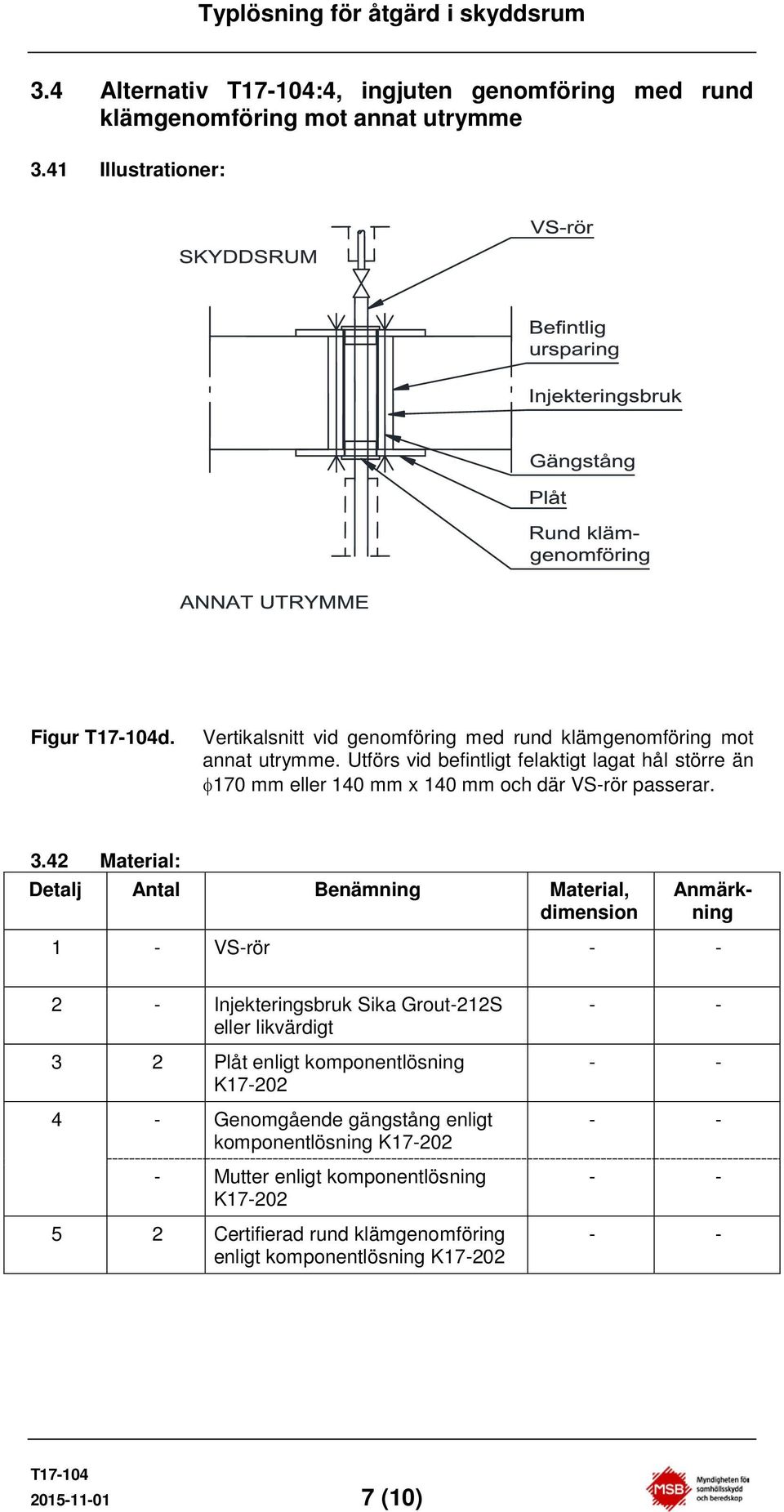 Typlösning för åtgärd i skyddsrum

3.4 Alternativ T17-104:4, ingjuten genomföring med rund klämgenomföring mot annat utrymme

3.41 Illustrationer:

SKYDDSRUM

VS-rör

Befintlig ursparing

Injekteringsbruk

Gängstång

Plåt

Rund klämgenomföring

ANNAT UTRYMME

Figur T17-104d. Vertikalsnitt vid genomföring med rund klämgenomföring mot annat utrymme. Utförs vid befintligt felaktigt lagat hål större än $\phi$170 mm eller 140 mm x 140 mm och där VS-rör passerar.

3.42 Material:

| Detalj | Antal | Benämning | Material, dimension | Anmärkning |
|---|---|---|---|---|
| 1 | - | VS-rör | - | - |
| 2 | - | Injekteringsbruk Sika Grout-212S eller likvärdigt | - | - |
| 3 | 2 | Plåt enligt komponentlösning K17-202 | - | - |
| 4 | - | Genomgående gängstång enligt komponentlösning K17-202 | - | - |
| | - | Mutter enligt komponentlösning K17-202 | - | - |
| 5 | 2 | Certifierad rund klämgenomföring enligt komponentlösning K17-202 | - | - |

T17-104
2015-11-01
7 (10)
MSB Myndigheten för samhällsskydd och beredskap